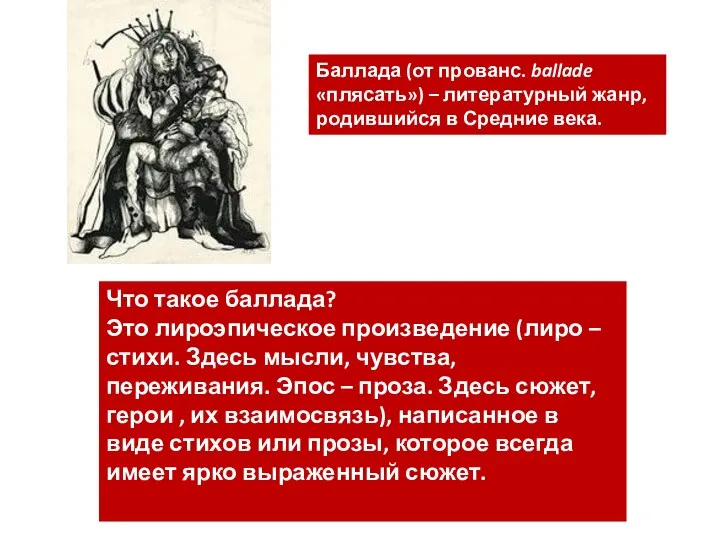 Баллада (от прованс. ballade «плясать») – литературный жанр, родившийся в Средние века.

Что такое баллада?
Это лироэпическое произведение (лиро – стихи. Здесь мысли, чувства, переживания. Эпос – проза. Здесь сюжет, герои , их взаимосвязь), написанное в виде стихов или прозы, которое всегда имеет ярко выраженный сюжет.